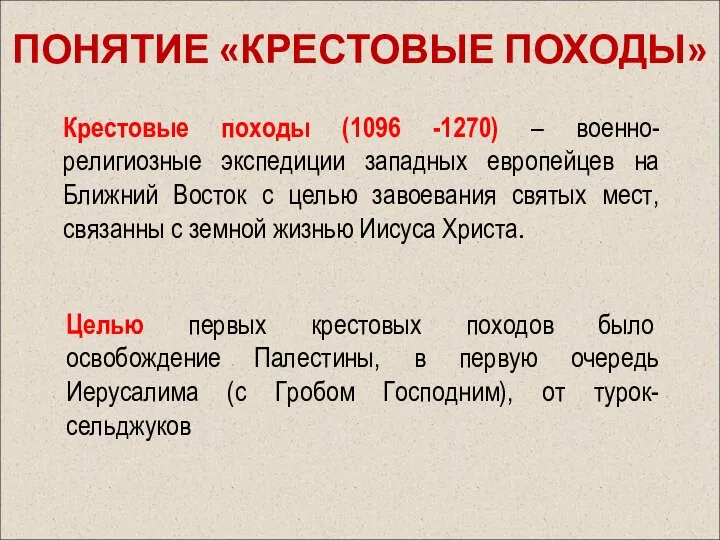 ПОНЯТИЕ «КРЕСТОВЫЕ ПОХОДЫ»

Крестовые походы (1096 -1270) – военно-религиозные экспедиции западных европейцев на Ближний Восток с целью завоевания святых мест, связанны с земной жизнью Иисуса Христа.

Целью первых крестовых походов было освобождение Палестины, в первую очередь Иерусалима (с Гробом Господним), от турок-сельджуков